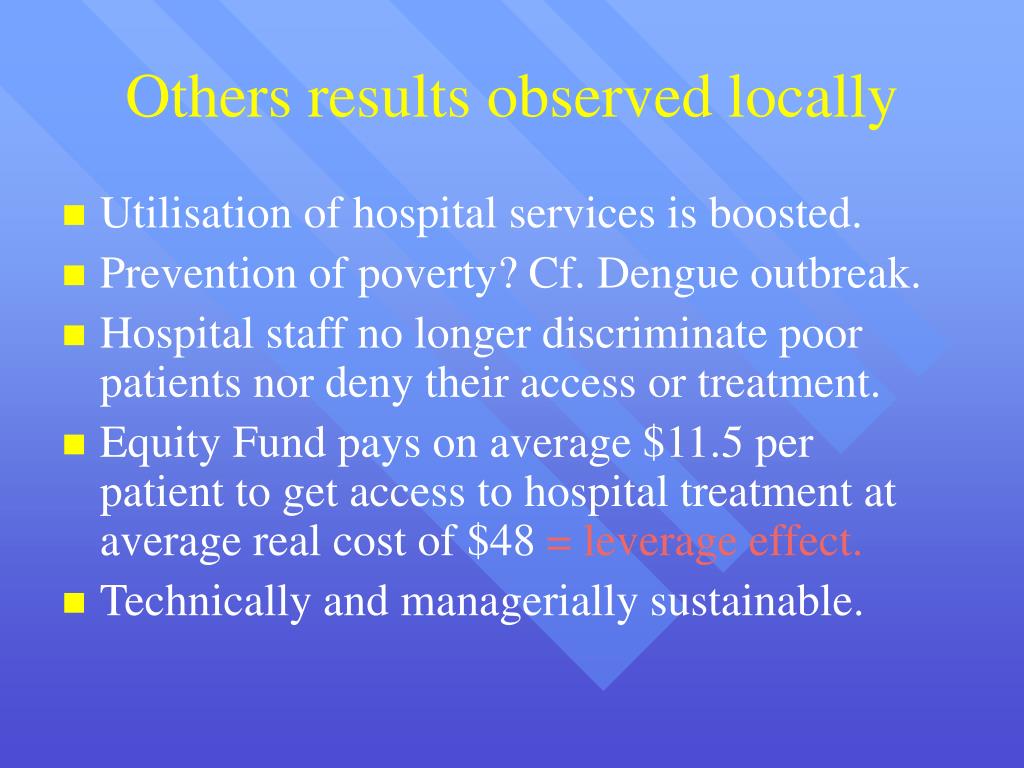 Others results observed locally

- Utilisation of hospital services is boosted.
- Prevention of poverty? Cf. Dengue outbreak.
- Hospital staff no longer discriminate poor patients nor deny their access or treatment.
- Equity Fund pays on average \$11.5 per patient to get access to hospital treatment at average real cost of \$48 = leverage effect.
- Technically and managerially sustainable.